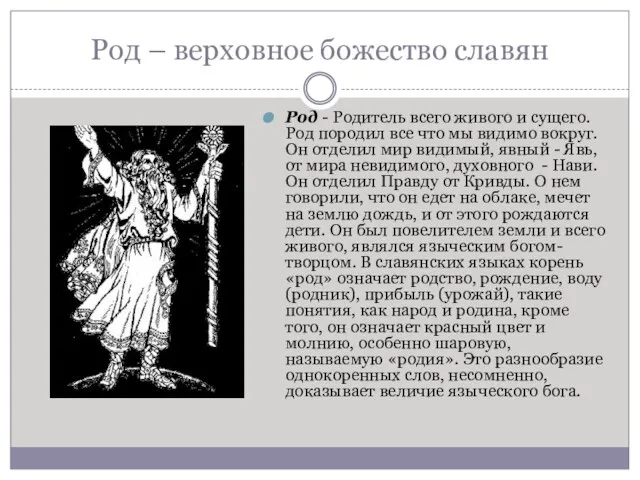 Род – верховное божество славян

Род - Родитель всего живого и сущего. Род породил все что мы видимо вокруг. Он отделил мир видимый, явный - Явь, от мира невидимого, духовного - Нави. Он отделил Правду от Кривды. О нем говорили, что он едет на облаке, мечет на землю дождь, и от этого рождаются дети. Он был повелителем земли и всего живого, являлся языческим богом-творцом. В славянских языках корень «род» означает родство, рождение, воду (родник), прибыль (урожай), такие понятия, как народ и родина, кроме того, он означает красный цвет и молнию, особенно шаровую, называемую «родия». Это разнообразие однокоренных слов, несомненно, доказывает величие языческого бога.